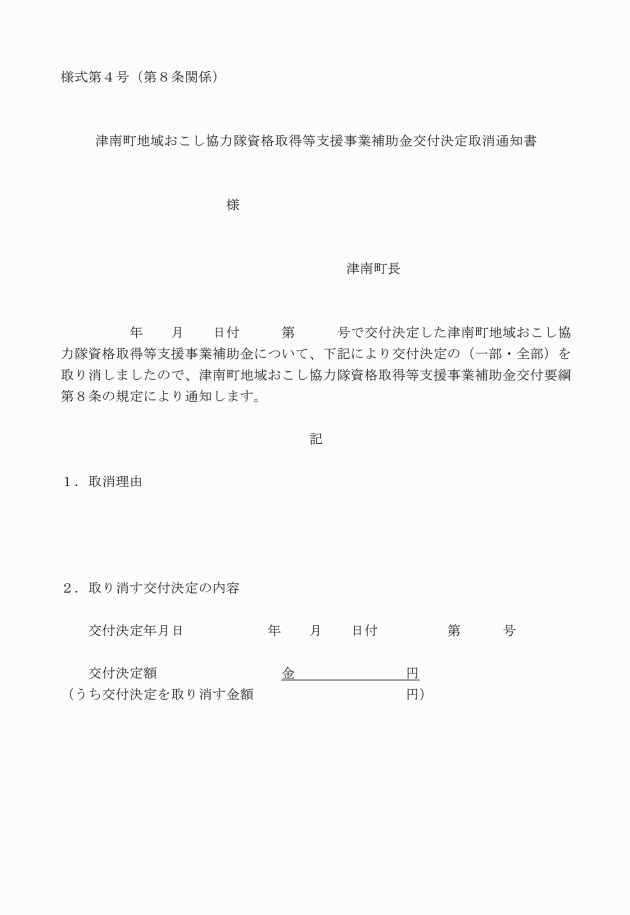 様式第４号（第８条関係）

津南町地域おこし協力隊資格取得等支援事業補助金交付決定取消通知書

様

津南町長

年　月　日付　第　号で交付決定した津南町地域おこし協力隊資格取得等支援事業補助金について、下記により交付決定の（一部・全部）を取り消しましたので、津南町地域おこし協力隊資格取得等支援事業補助金交付要綱第８条の規定により通知します。

記

１．取消理由

２．取り消す交付決定の内容

交付決定年月日　年　月　日付　第　号

交付決定額　金　円
（うち交付決定を取り消す金額　円）